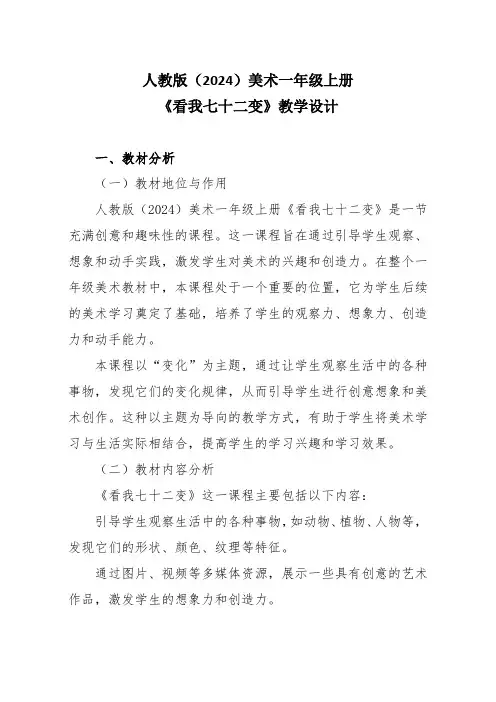 人教版（2024）美术一年级上册
《看我七十二变》教学设计

一、教材分析

（一）教材地位与作用

人教版（2024）美术一年级上册《看我七十二变》是一节充满创意和趣味性的课程。这一课程旨在通过引导学生观察、想象和动手实践，激发学生对美术的兴趣和创造力。在整个一年级美术教材中，本课程处于一个重要的位置，它为学生后续的美术学习奠定了基础，培养了学生的观察力、想象力、创造力和动手能力。

本课程以“变化”为主题，通过让学生观察生活中的各种事物，发现它们的变化规律，从而引导学生进行创意想象和美术创作。这种以主题为导向的教学方式，有助于学生将美术学习与生活实际相结合，提高学生的学习兴趣和学习效果。

（二）教材内容分析

《看我七十二变》这一课程主要包括以下内容：

引导学生观察生活中的各种事物，如动物、植物、人物等，发现它们的形状、颜色、纹理等特征。

通过图片、视频等多媒体资源，展示一些具有创意的艺术作品，激发学生的想象力和创造力。